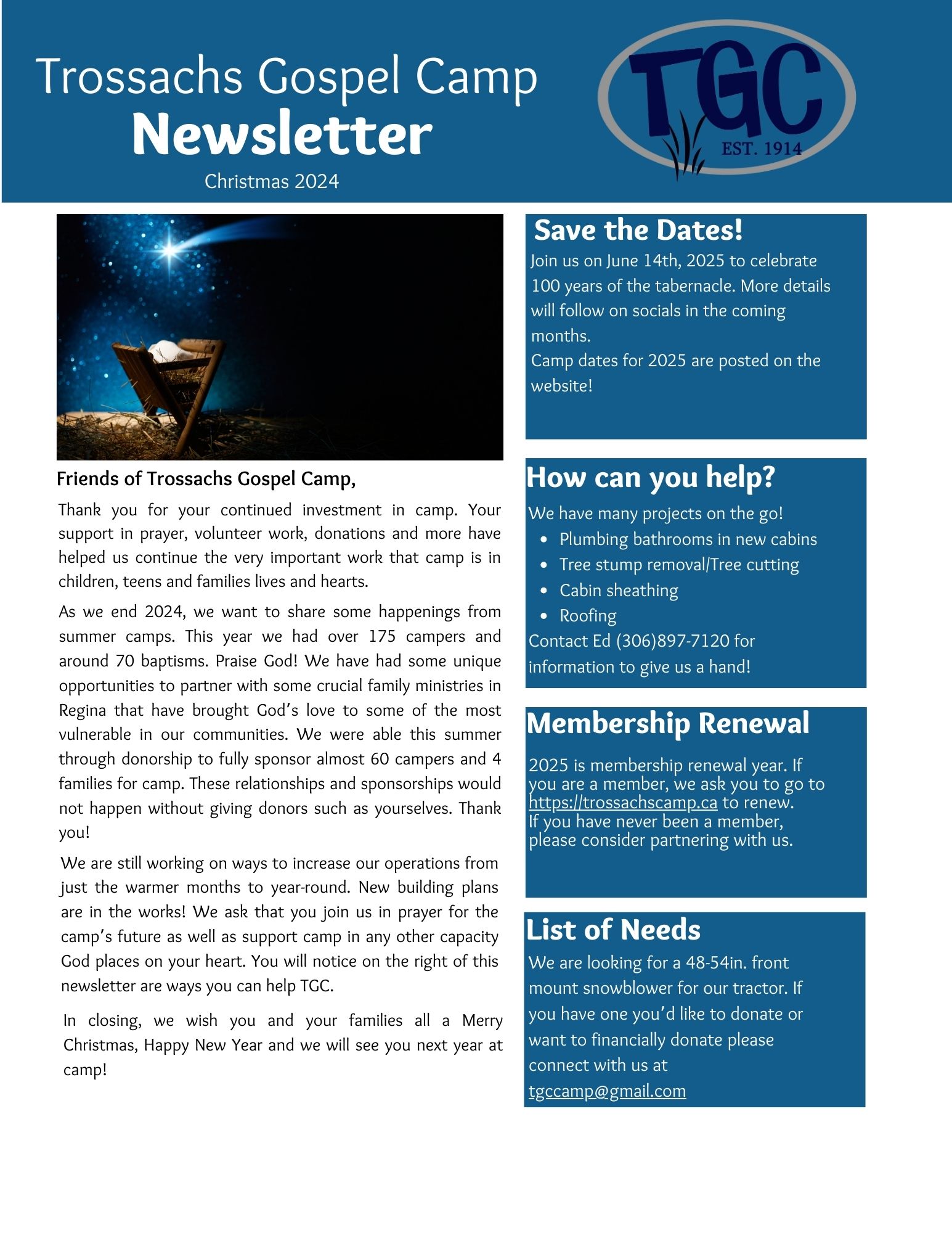 Trossachs Gospel Camp
Newsletter
Christmas 2024

TGC
EST. 1914

Friends of Trossachs Gospel Camp,

Thank you for your continued investment in camp. Your support in prayer, volunteer work, donations and more have helped us continue the very important work that camp is in children, teens and families lives and hearts.

As we end 2024, we want to share some happenings from summer camps. This year we had over 175 campers and around 70 baptisms. Praise God! We have had some unique opportunities to partner with some crucial family ministries in Regina that have brought God's love to some of the most vulnerable in our communities. We were able this summer through donorship to fully sponsor almost 60 campers and 4 families for camp. These relationships and sponsorships would not happen without giving donors such as yourselves. Thank you!

We are still working on ways to increase our operations from just the warmer months to year-round. New building plans are in the works! We ask that you join us in prayer for the camp's future as well as support camp in any other capacity God places on your heart. You will notice on the right of this newsletter are ways you can help TGC.

In closing, we wish you and your families all a Merry Christmas, Happy New Year and we will see you next year at camp!

Save the Dates!
Join us on June 14th, 2025 to celebrate 100 years of the tabernacle. More details will follow on socials in the coming months.
Camp dates for 2025 are posted on the website!

How can you help?
We have many projects on the go!
- Plumbing bathrooms in new cabins
- Tree stump removal/Tree cutting
- Cabin sheathing
- Roofing
Contact Ed (306)897-7120 for information to give us a hand!

Membership Renewal
2025 is membership renewal year. If you are a member, we ask you to go to https://trossachscamp.ca to renew.
If you have never been a member, please consider partnering with us.

List of Needs
We are looking for a 48-54in. front mount snowblower for our tractor. If you have one you'd like to donate or want to financially donate please connect with us at tgccamp@gmail.com